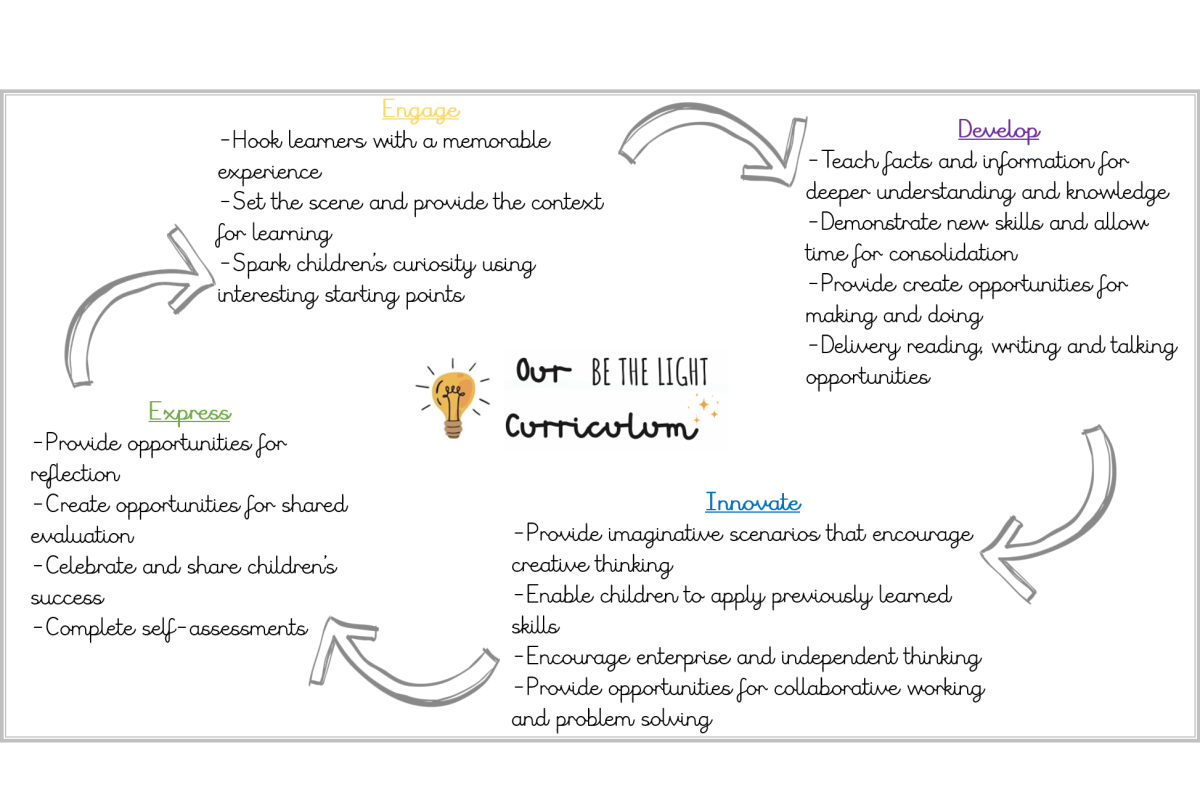 Engage
-Hook learners with a memorable experience
-Set the scene and provide the context for learning
-Spark children's curiosity using interesting starting points

Develop
-Teach facts and information for deeper understanding and knowledge
-Demonstrate new skills and allow time for consolidation
-Provide create opportunities for making and doing
-Delivery reading, writing and talking opportunities

Our BE THE LIGHT Curriculum

Express
-Provide opportunities for reflection
-Create opportunities for shared evaluation
-Celebrate and share children's success
-Complete self-assessments

Innovate
-Provide imaginative scenarios that encourage creative thinking
-Enable children to apply previously learned skills
-Encourage enterprise and independent thinking
-Provide opportunities for collaborative working and problem solving